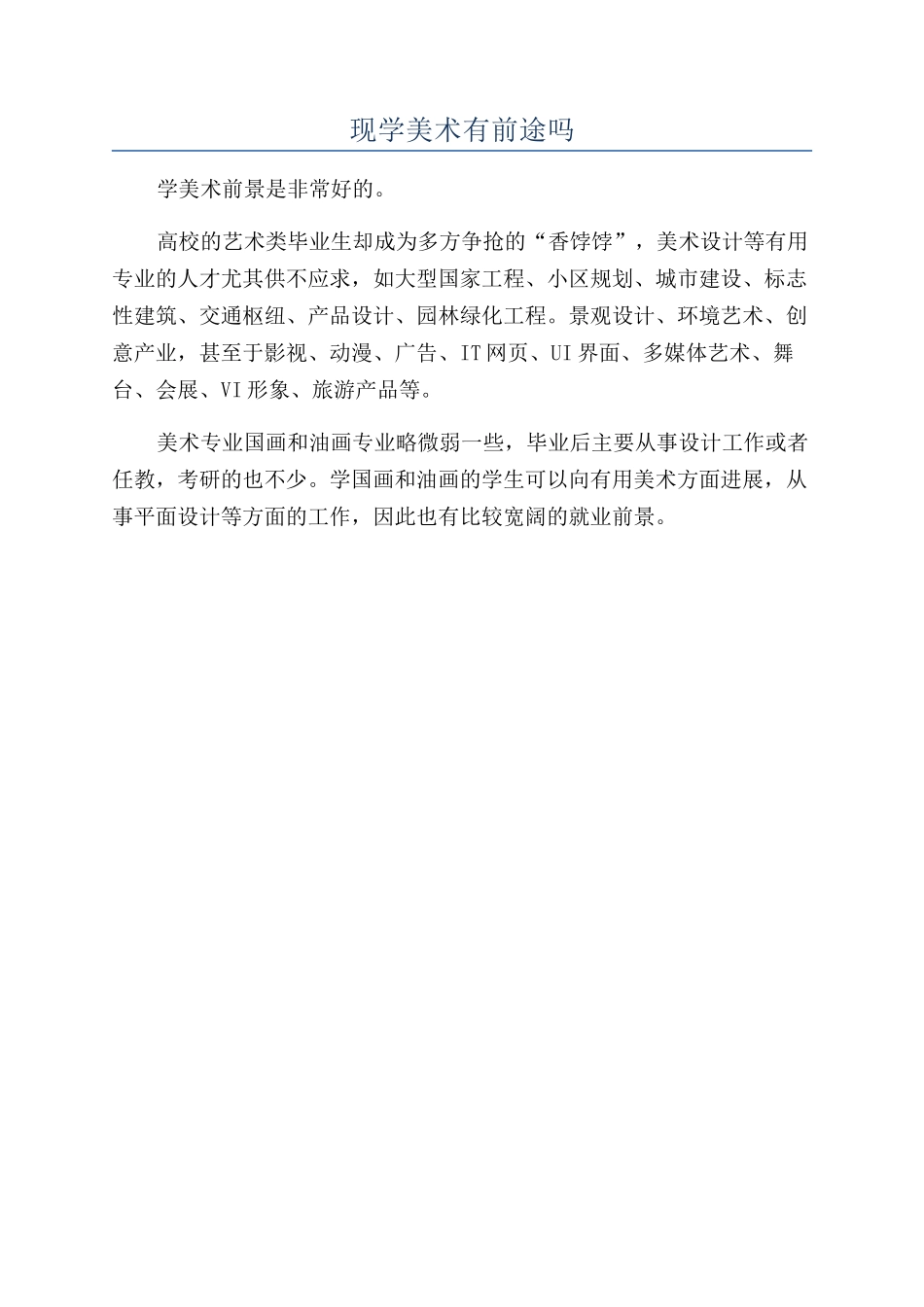 现学美术有前途吗

学美术前景是非常好的。

高校的艺术类毕业生却成为多方争抢的“香饽饽”，美术设计等有用专业的人才尤其供不应求，如大型国家工程、小区规划、城市建设、标志性建筑、交通枢纽、产品设计、园林绿化工程。景观设计、环境艺术、创意产业，甚至于影视、动漫、广告、IT网页、UI界面、多媒体艺术、舞台、会展、VI形象、旅游产品等。

美术专业国画和油画专业略微弱一些，毕业后主要从事设计工作或者任教，考研的也不少。学国画和油画的学生可以向有用美术方面进展，从事平面设计等方面的工作，因此也有比较宽阔的就业前景。